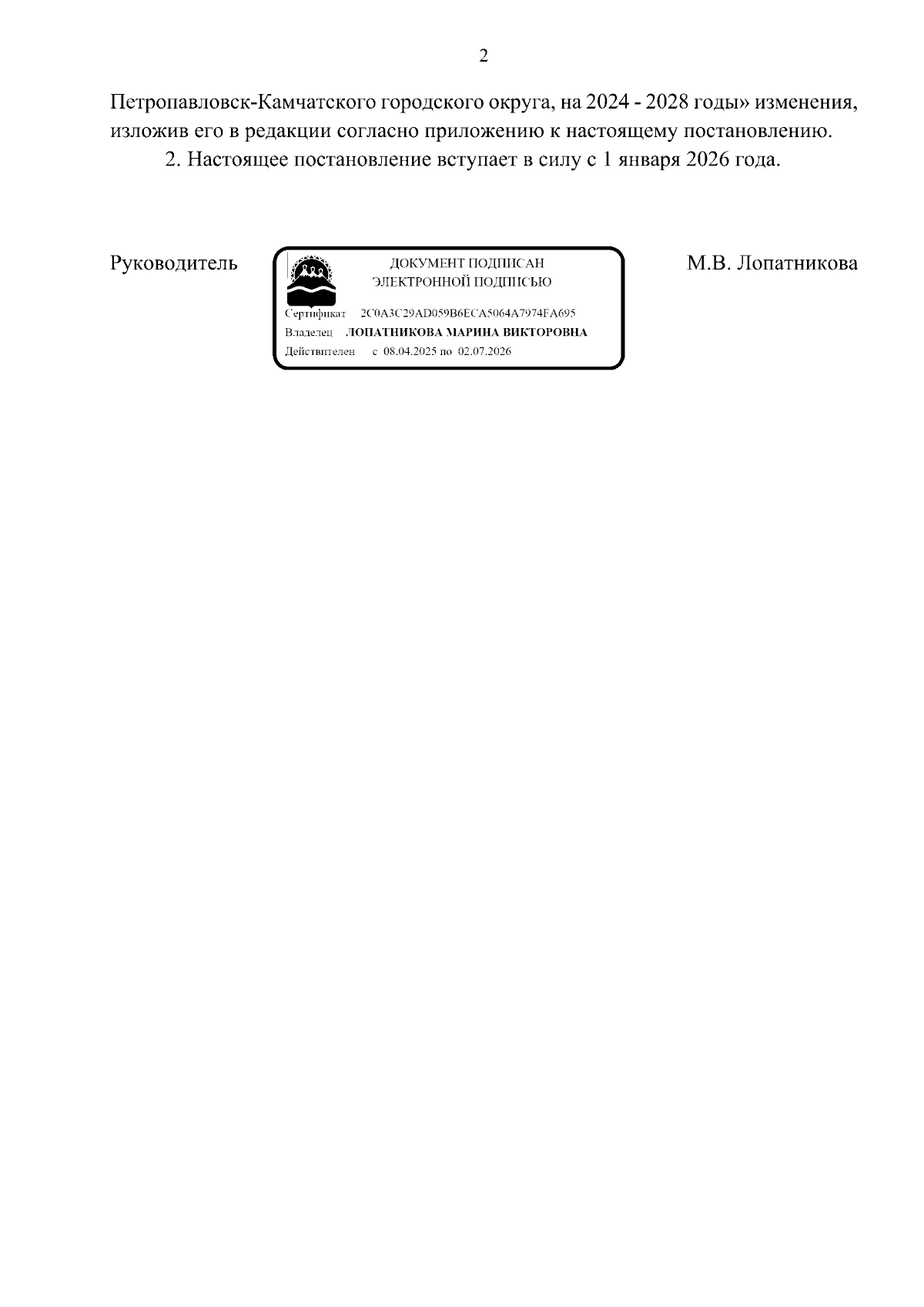 2

Петропавловск-Камчатского городского округа, на 2024 - 2028 годы» изменения, изложив его в редакции согласно приложению к настоящему постановлению.

2. Настоящее постановление вступает в силу с 1 января 2026 года.

Руководитель

ДОКУМЕНТ ПОДПИСАН
ЭЛЕКТРОННОЙ ПОДПИСЬЮ

Сертификат 2C0A3C29AD059B6ECA5064A7974FA695
Владелец ЛОПАТНИКОВА МАРИНА ВИКТОРОВНА
Действителен с 08.04.2025 по 02.07.2026

М.В. Лопатникова